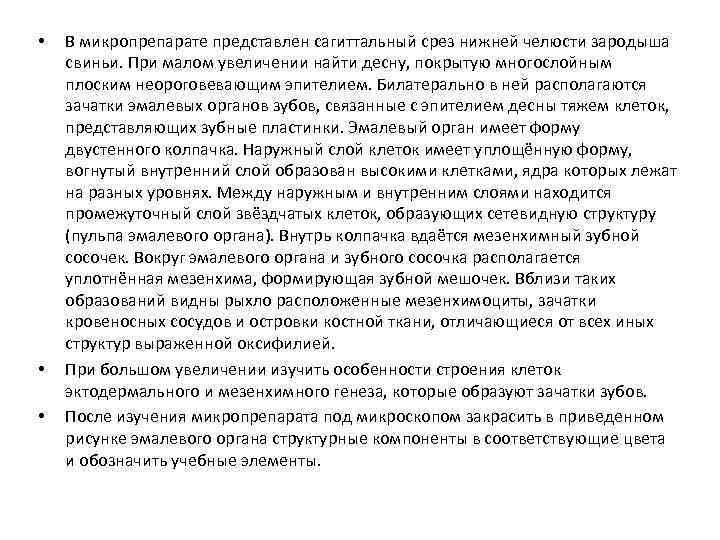 • В микропрепарате представлен сагиттальный срез нижней челюсти зародыша свиньи. При малом увеличении найти десну, покрытую многослойным плоским неороговевающим эпителием. Билатерально в ней располагаются зачатки эмалевых органов зубов, связанные с эпителием десны тяжем клеток, представляющих зубные пластинки. Эмалевый орган имеет форму двустенного колпачка. Наружный слой клеток имеет уплощённую форму, вогнутый внутренний слой образован высокими клетками, ядра которых лежат на разных уровнях. Между наружным и внутренним слоями находится промежуточный слой звёздчатых клеток, образующих сетевидную структуру (пульпа эмалевого органа). Внутрь колпачка вдаётся мезенхимный зубной сосочек. Вокруг эмалевого органа и зубного сосочка располагается уплотнённая мезенхима, формирующая зубной мешочек. Вблизи таких образований видны рыхло расположенные мезенхимоциты, зачатки кровеносных сосудов и островки костной ткани, отличающиеся от всех иных структур выраженной оксифилией.

• При большом увеличении изучить особенности строения клеток эктодермального и мезенхимного генеза, которые образуют зачатки зубов.

• После изучения микропрепарата под микроскопом закрасить в приведенном рисунке эмалевого органа структурные компоненты в соответствующие цвета и обозначить учебные элементы.